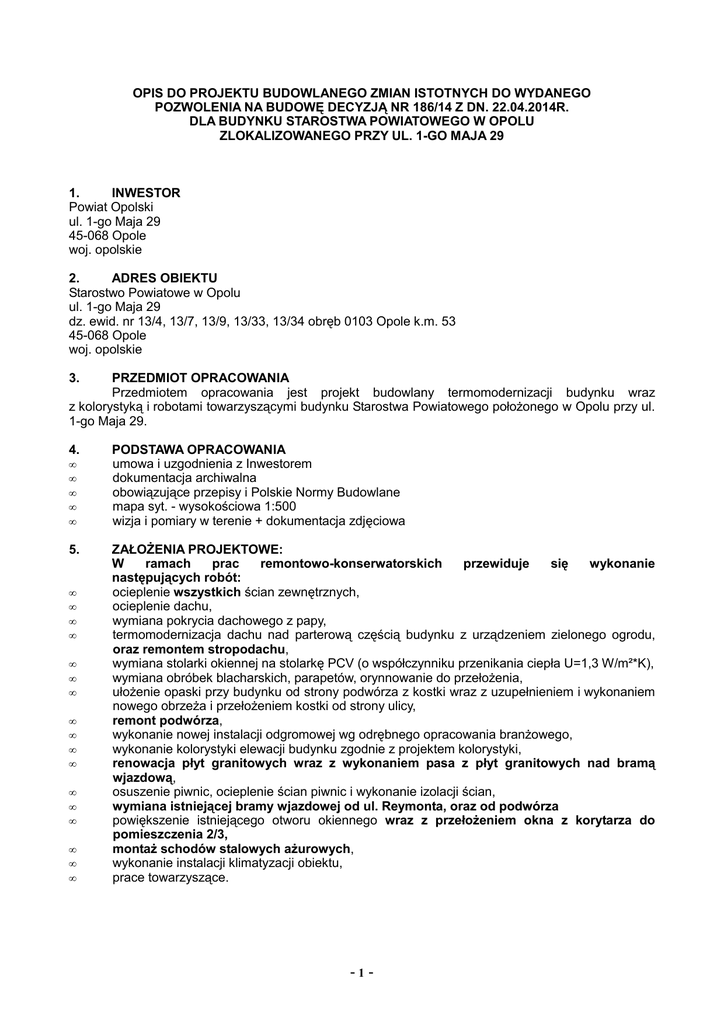 OPIS DO PROJEKTU BUDOWLANEGO ZMIAN ISTOTNYCH DO WYDANEGO POZWOLENIA NA BUDOWĘ DECYZJĄ NR 186/14 Z DN. 22.04.2014R. DLA BUDYNKU STAROSTWA POWIATOWEGO W OPOLU ZLOKALIZOWANEGO PRZY UL. 1-GO MAJA 29

1. INWESTOR
Powiat Opolski
ul. 1-go Maja 29
45-068 Opole
woj. opolskie

2. ADRES OBIEKTU
Starostwo Powiatowe w Opolu
ul. 1-go Maja 29
dz. ewid. nr 13/4, 13/7, 13/9, 13/33, 13/34 obręb 0103 Opole k.m. 53
45-068 Opole
woj. opolskie

3. PRZEDMIOT OPRACOWANIA
Przedmiotem opracowania jest projekt budowlany termomodernizacji budynku wraz z kolorystyką i robotami towarzyszącymi budynku Starostwa Powiatowego położonego w Opolu przy ul. 1-go Maja 29.

4. PODSTAWA OPRACOWANIA
∞ umowa i uzgodnienia z Inwestorem
∞ dokumentacja archiwalna
∞ obowiązujące przepisy i Polskie Normy Budowlane
∞ mapa syt. - wysokościowa 1:500
∞ wizja i pomiary w terenie + dokumentacja zdjęciowa

5. ZAŁOŻENIA PROJEKTOWE:
W ramach prac remontowo-konserwatorskich przewiduje się wykonanie następujących robót:
∞ ocieplenie wszystkich ścian zewnętrznych,
∞ ocieplenie dachu,
∞ wymiana pokrycia dachowego z papy,
∞ termomodernizacja dachu nad parterową częścią budynku z urządzeniem zielonego ogrodu, oraz remontem stropodachu,
∞ wymiana stolarki okiennej na stolarkę PCV (o współczynniku przenikania ciepła U=1,3 W/m²*K),
∞ wymiana obróbek blacharskich, parapetów, orynnowanie do przełożenia,
∞ ułożenie opaski przy budynku od strony podwórza z kostki wraz z uzupełnieniem i wykonaniem nowego obrzeża i przełożeniem kostki od strony ulicy,
∞ remont podwórza,
∞ wykonanie nowej instalacji odgromowej wg odrębnego opracowania branżowego,
∞ wykonanie kolorystyki elewacji budynku zgodnie z projektem kolorystyki,
∞ renowacja płyt granitowych wraz z wykonaniem pasa z płyt granitowych nad bramą wjazdową,
∞ osuszenie piwnic, ocieplenie ścian piwnic i wykonanie izolacji ścian,
∞ wymiana istniejącej bramy wjazdowej od ul. Reymonta, oraz od podwórza
∞ powiększenie istniejącego otworu okiennego wraz z przełożeniem okna z korytarza do pomieszczenia 2/3,
∞ montaż schodów stalowych ażurowych,
∞ wykonanie instalacji klimatyzacji obiektu,
∞ prace towarzyszące.

- 1 -